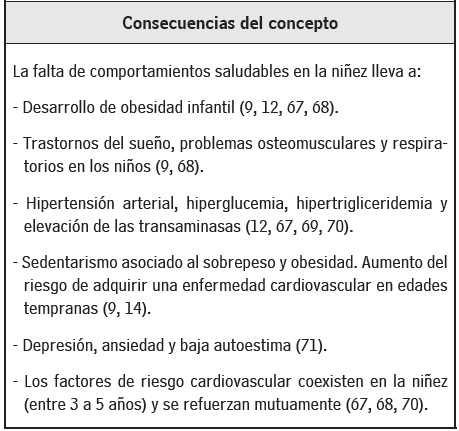 Consecuencias del concepto

La falta de comportamientos saludables en la niñez lleva a:

- Desarrollo de obesidad infantil (9, 12, 67, 68).

- Trastornos del sueño, problemas osteomusculares y respiratorios en los niños (9, 68).

- Hipertensión arterial, hiperglucemia, hipertrigliceridemia y elevación de las transaminasas (12, 67, 69, 70).

- Sedentarismo asociado al sobrepeso y obesidad. Aumento del riesgo de adquirir una enfermedad cardiovascular en edades tempranas (9, 14).

- Depresión, ansiedad y baja autoestima (71).

- Los factores de riesgo cardiovascular coexisten en la niñez (entre 3 a 5 años) y se refuerzan mutuamente (67, 68, 70).